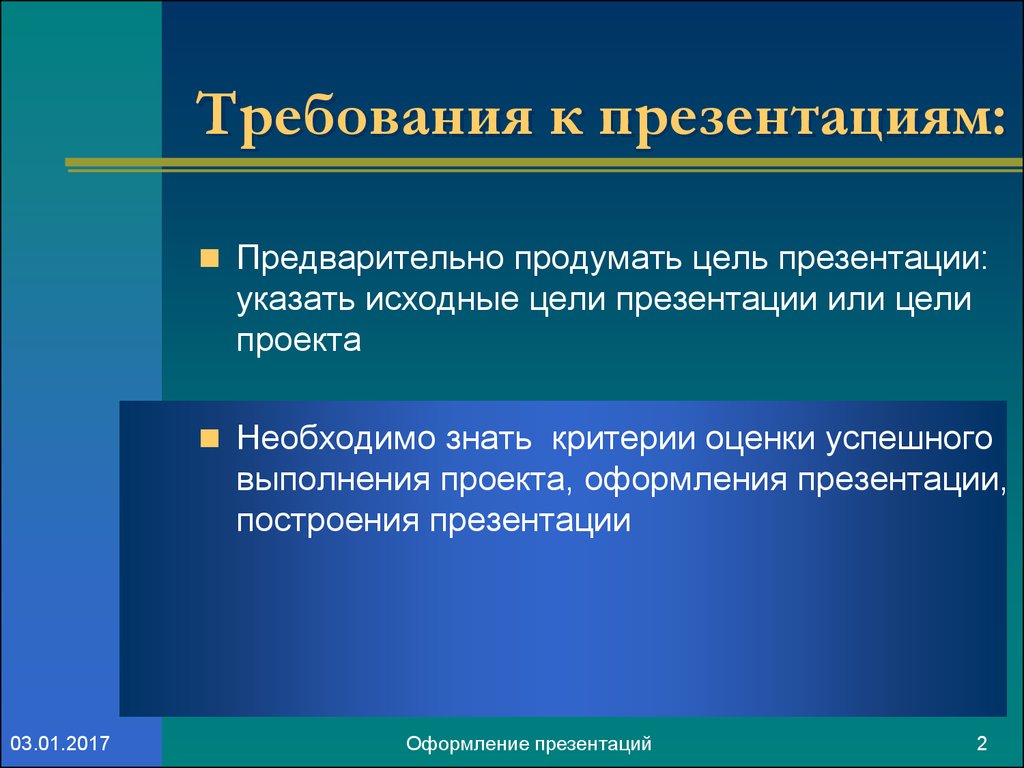 Требования к презентациям:

Предварительно продумать цель презентации: указать исходные цели презентации или цели проекта

Необходимо знать  критерии оценки успешного выполнения проекта, оформления презентации, построения презентации

03.01.2017

Оформление презентаций

2